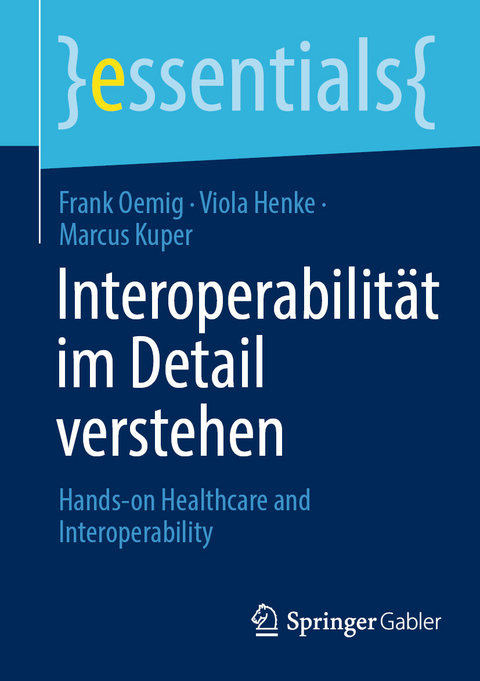 }essentials{

Frank Oemig · Viola Henke · Marcus Kuper

Interoperabilität im Detail verstehen

Hands-on Healthcare and Interoperability

Springer Gabler